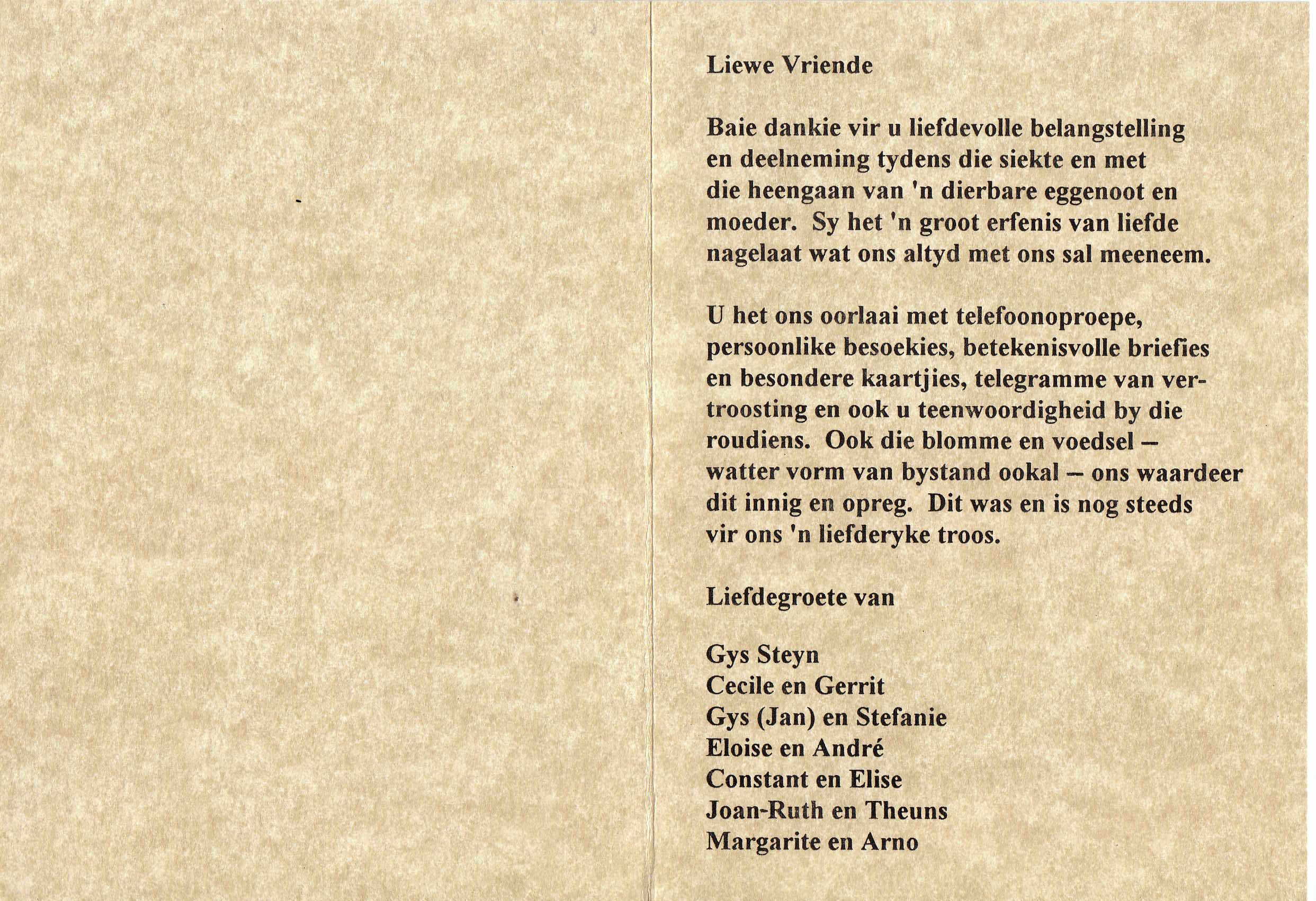 Liewe Vriende

Baie dankie vir u liefdevolle belangstelling en deelneming tydens die siekte en met die heengaan van 'n dierbare eggenoot en moeder. Sy het 'n groot erfenis van liefde nagelaat wat ons altyd met ons sal meeneem.

U het ons oorlaai met telefoonoproepe, persoonlike besoekies, betekenisvolle briefies en besondere kaartjies, telegramme van vertroosting en ook u teenwoordigheid by die roudiens. Ook die blomme en voedsel – watter vorm van bystand ookal – ons waardeer dit innig en opreg. Dit was en is nog steeds vir ons 'n liefderyke troos.

Liefdegroete van

Gys Steyn
Cecile en Gerrit
Gys (Jan) en Stefanie
Eloise en André
Constant en Elise
Joan-Ruth en Theuns
Margarite en Arno